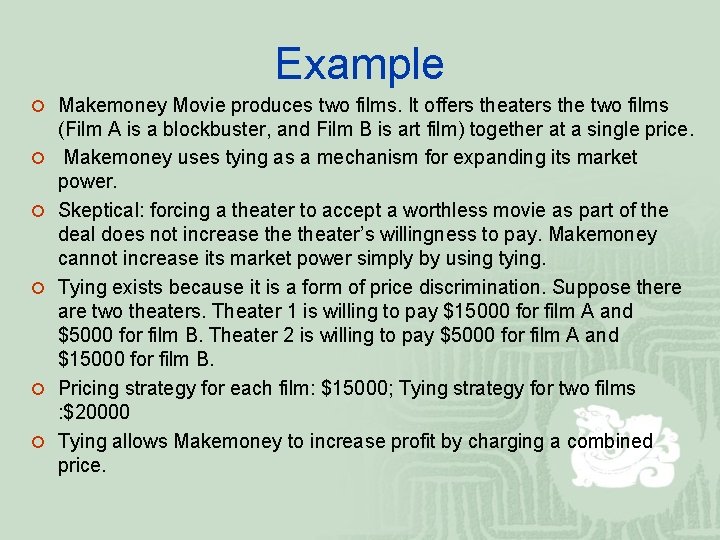 Example

Makemoney Movie produces two films. It offers theaters the two films (Film A is a blockbuster, and Film B is art film) together at a single price.

Makemoney uses tying as a mechanism for expanding its market power.

Skeptical: forcing a theater to accept a worthless movie as part of the deal does not increase the theater's willingness to pay. Makemoney cannot increase its market power simply by using tying.

Tying exists because it is a form of price discrimination. Suppose there are two theaters. Theater 1 is willing to pay \$15000 for film A and \$5000 for film B. Theater 2 is willing to pay \$5000 for film A and \$15000 for film B.

Pricing strategy for each film: \$15000; Tying strategy for two films :\$20000

Tying allows Makemoney to increase profit by charging a combined price.